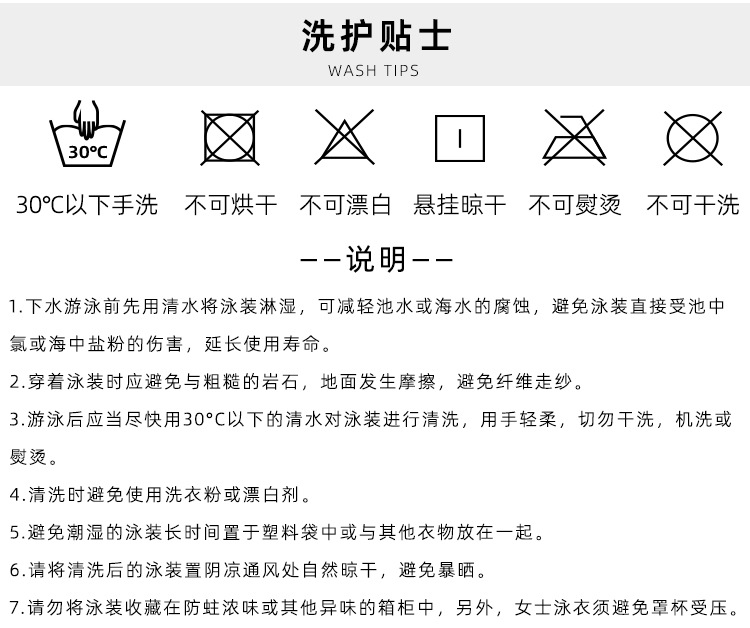 洗护贴士
WASH TIPS

30°C

30℃以下手洗　不可烘干　不可漂白　悬挂晾干　不可熨烫　不可干洗

——说明——

1.下水游泳前先用清水将泳装淋湿，可减轻池水或海水的腐蚀，避免泳装直接受池中氯或海中盐粉的伤害，延长使用寿命。

2.穿着泳装时应避免与粗糙的岩石，地面发生摩擦，避免纤维走纱。

3.游泳后应当尽快用30°C以下的清水对泳装进行清洗，用手轻柔，切勿干洗，机洗或熨烫。

4.清洗时避免使用洗衣粉或漂白剂。

5.避免潮湿的泳装长时间置于塑料袋中或与其他衣物放在一起。

6.请将清洗后的泳装置阴凉通风处自然晾干，避免暴晒。

7.请勿将泳装收藏在防蛀浓味或其他异味的箱柜中，另外，女士泳衣须避免罩杯受压。